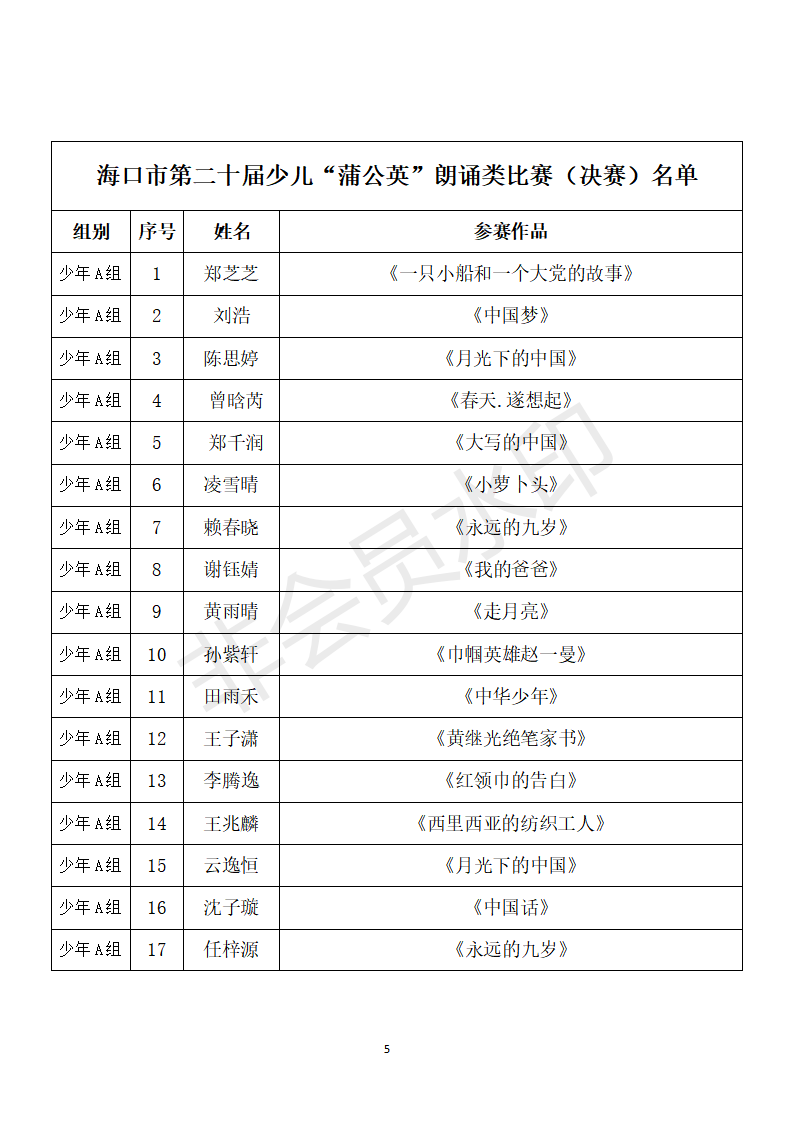 海口市第二十届少儿“蒲公英”朗诵类比赛（决赛）名单

| 组别 | 序号 | 姓名 | 参赛作品 |
|---|---|---|---|
| 少年A组 | 1 | 郑芝芝 | 《一只小船和一个大党的故事》 |
| 少年A组 | 2 | 刘浩 | 《中国梦》 |
| 少年A组 | 3 | 陈思婷 | 《月光下的中国》 |
| 少年A组 | 4 | 曾晗芮 | 《春天.遂想起》 |
| 少年A组 | 5 | 郑千润 | 《大写的中国》 |
| 少年A组 | 6 | 凌雪晴 | 《小萝卜头》 |
| 少年A组 | 7 | 赖春晓 | 《永远的九岁》 |
| 少年A组 | 8 | 谢钰婧 | 《我的爸爸》 |
| 少年A组 | 9 | 黄雨晴 | 《走月亮》 |
| 少年A组 | 10 | 孙紫轩 | 《巾帼英雄赵一曼》 |
| 少年A组 | 11 | 田雨禾 | 《中华少年》 |
| 少年A组 | 12 | 王子潇 | 《黄继光绝笔家书》 |
| 少年A组 | 13 | 李腾逸 | 《红领巾的告白》 |
| 少年A组 | 14 | 王兆麟 | 《西里西亚的纺织工人》 |
| 少年A组 | 15 | 云逸恒 | 《月光下的中国》 |
| 少年A组 | 16 | 沈子璇 | 《中国话》 |
| 少年A组 | 17 | 任梓源 | 《永远的九岁》 |

非会员水印

5